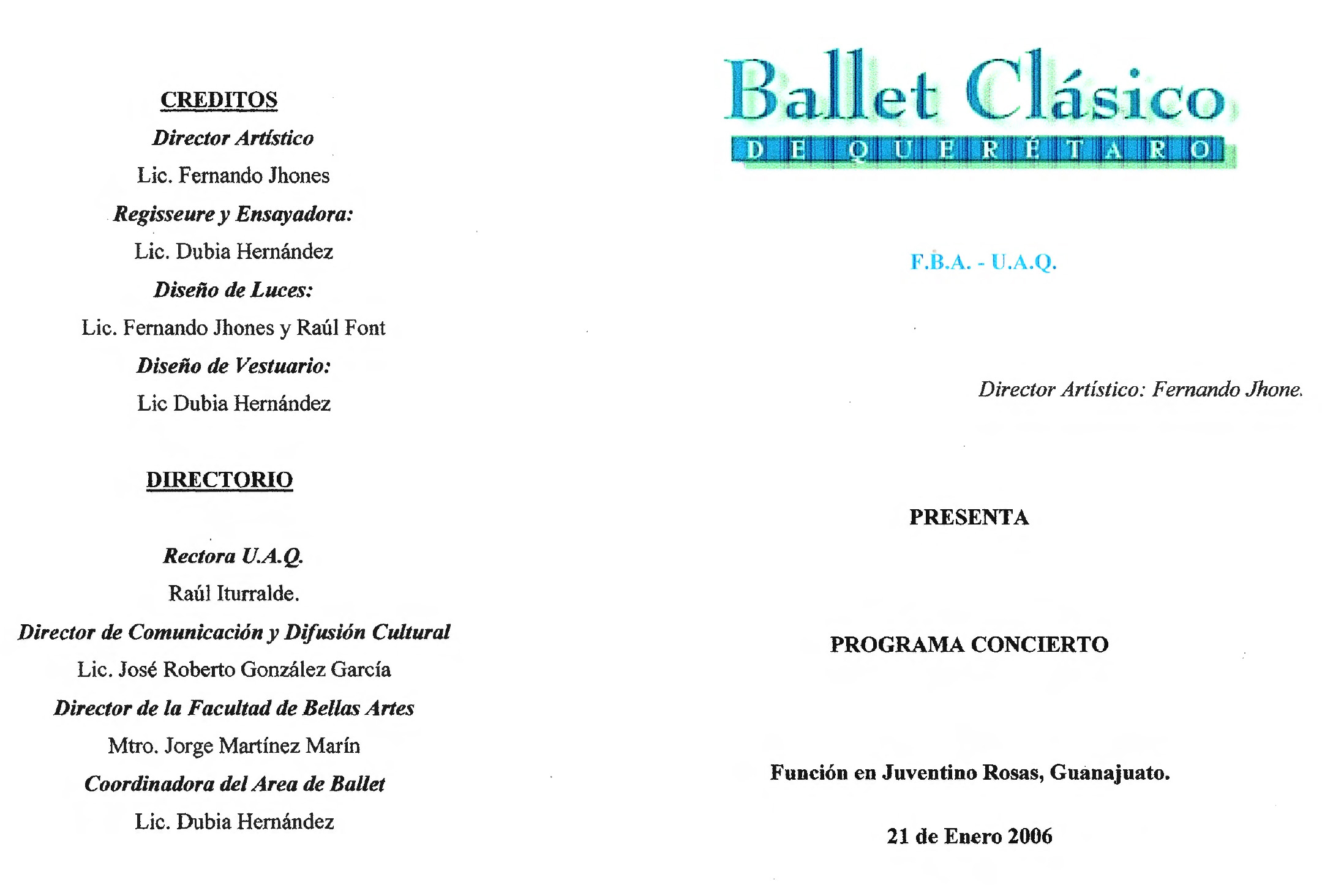 CREDITOS

Director Artístico

Lic. Fernando Jhones

Regisseure y Ensayadora:

Lic. Dubia Hernández

Diseño de Luces:

Lic. Fernando Jhones y Raúl Font

Diseño de Vestuario:

Lic Dubia Hernández

DIRECTORIO

Rectora U.A.Q.

Raúl Iturralde.

Director de Comunicación y Difusión Cultural

Lic. José Roberto González García

Director de la Facultad de Bellas Artes

Mtro. Jorge Martínez Marín

Coordinadora del Area de Ballet

Lic. Dubia Hernández

Ballet Clásico

DE QUERÉTARO

F.B.A. - U.A.Q.

Director Artístico: Fernando Jhone.

PRESENTA

PROGRAMA CONCIERTO

Función en Juventino Rosas, Guanajuato.

21 de Enero 2006